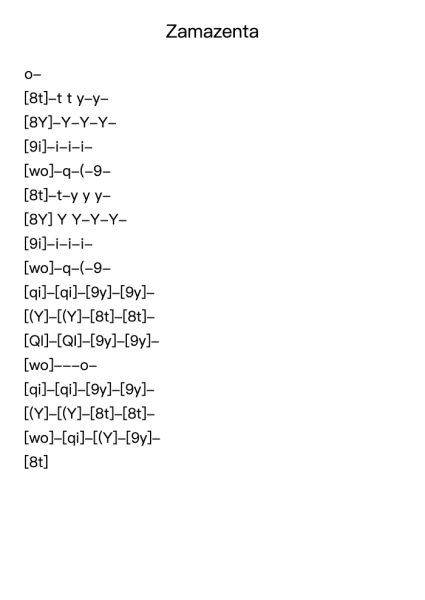 Zamazenta

o–
[8t]–t t y–y–
[8Y]–Y–Y–Y–
[9i]–i–i–i–
[wo]–q–(–9–
[8t]–t–y y y–
[8Y] Y Y–Y–Y–
[9i]–i–i–i–
[wo]–q–(–9–
[qi]–[qi]–[9y]–[9y]–
[(Y]–[(Y]–[8t]–[8t]–
[QI]–[QI]–[9y]–[9y]–
[wo]–––o–
[qi]–[qi]–[9y]–[9y]–
[(Y]–[(Y]–[8t]–[8t]–
[wo]–[qi]–[(Y]–[9y]–
[8t]